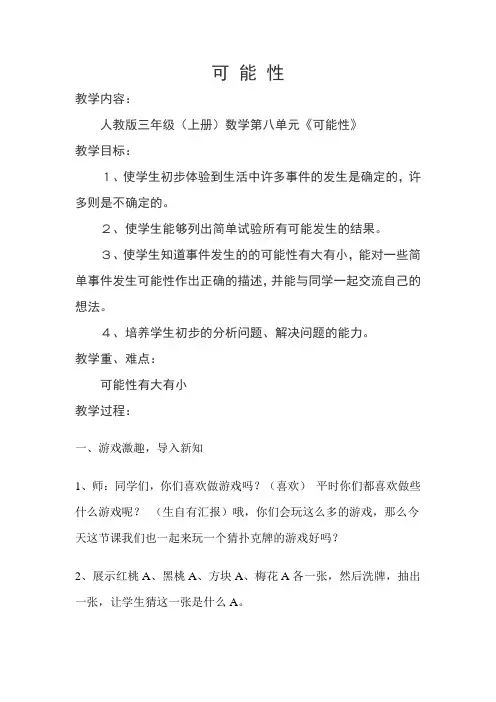 可 能 性

教学内容：

人教版三年级（上册）数学第八单元《可能性》

教学目标：

１、使学生初步体验到生活中许多事件的发生是确定的，许多则是不确定的。

２、使学生能够列出简单试验所有可能发生的结果。

３、使学生知道事件发生的的可能性有大有小，能对一些简单事件发生可能性作出正确的描述，并能与同学一起交流自己的想法。

４、培养学生初步的分析问题、解决问题的能力。

教学重、难点：

可能性有大有小

教学过程：

一、游戏激趣，导入新知

1、师：同学们，你们喜欢做游戏吗？（喜欢） 平时你们都喜欢做些什么游戏呢？ （生自有汇报）哦，你们会玩这么多的游戏，那么今天这节课我们也一起来玩一个猜扑克牌的游戏好吗？

2、展示红桃 A、黑桃 A、方块 A、梅花 A 各一张，然后洗牌，抽出一张，让学生猜这一张是什么 A。